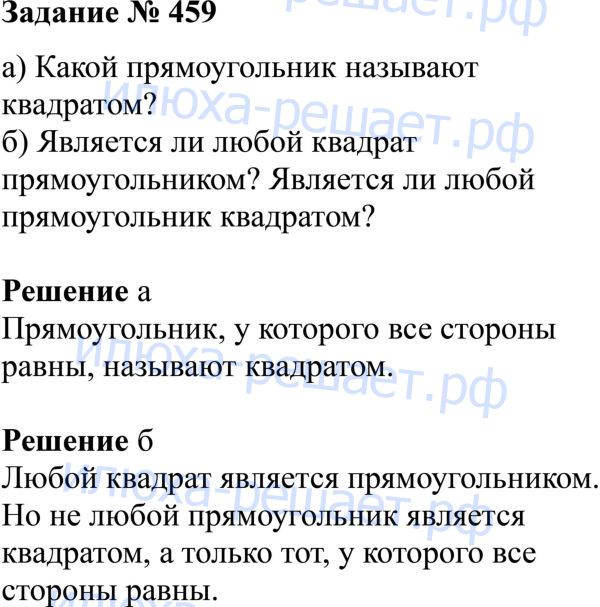 Задание № 459

а) Какой прямоугольник называют квадратом?
б) Является ли любой квадрат прямоугольником? Является ли любой прямоугольник квадратом?

Решение а
Прямоугольник, у которого все стороны равны, называют квадратом.

Решение б
Любой квадрат является прямоугольником. Но не любой прямоугольник является квадратом, а только тот, у которого все стороны равны.

илюха-решает.рф